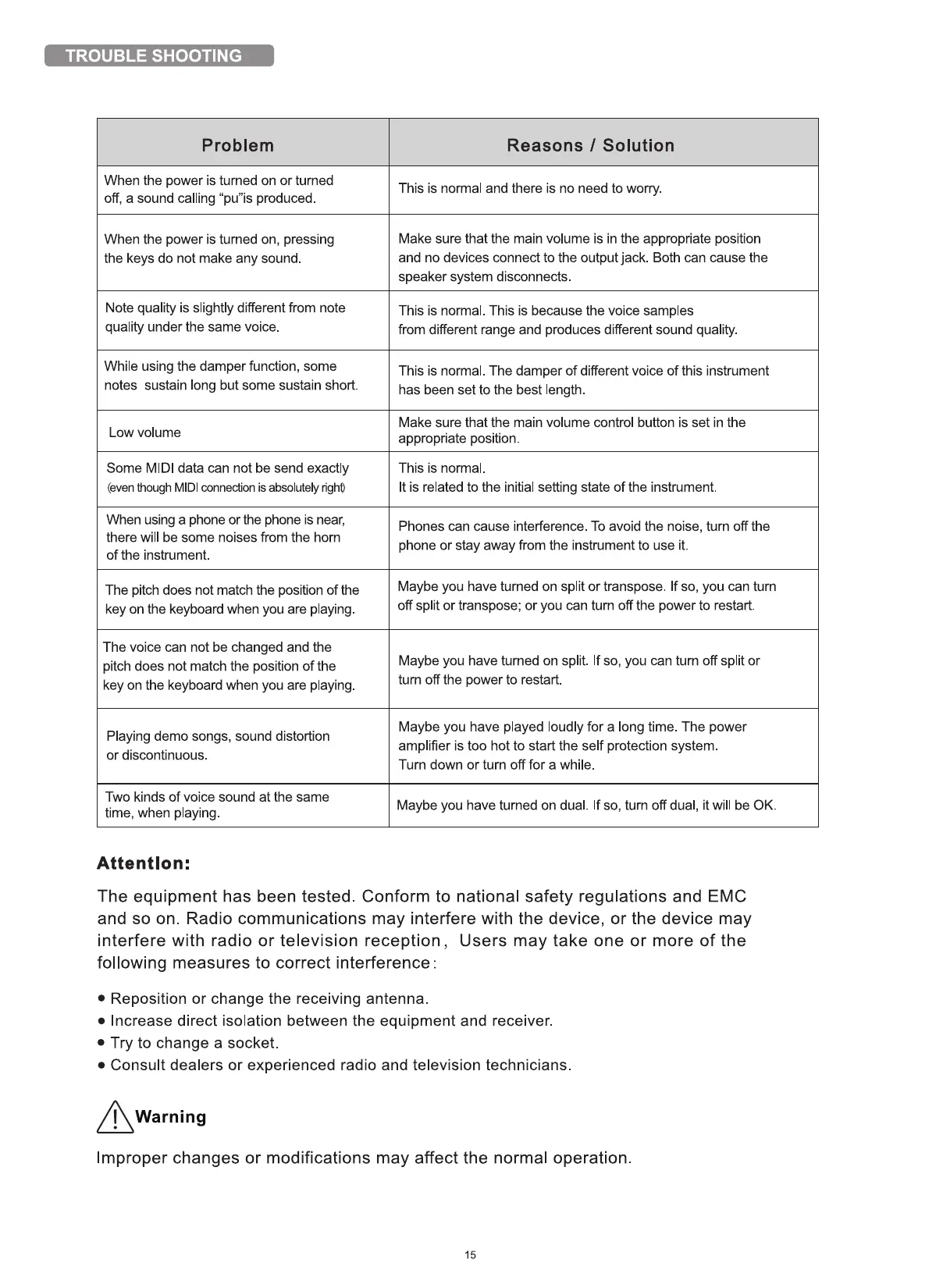 TROUBLE SHOOTING

| Problem | Reasons / Solution |
|---|---|
| When the power is turned on or turned off, a sound calling “pu”is produced. | This is normal and there is no need to worry. |
| When the power is turned on, pressing the keys do not make any sound. | Make sure that the main volume is in the appropriate position and no devices connect to the output jack. Both can cause the speaker system disconnects. |
| Note quality is slightly different from note quality under the same voice. | This is normal. This is because the voice samples from different range and produces different sound quality. |
| While using the damper function, some notes sustain long but some sustain short. | This is normal. The damper of different voice of this instrument has been set to the best length. |
| Low volume | Make sure that the main volume control button is set in the appropriate position. |
| Some MIDI data can not be send exactly (even though MIDI connection is absolutely right) | This is normal. It is related to the initial setting state of the instrument. |
| When using a phone or the phone is near, there will be some noises from the horn of the instrument. | Phones can cause interference. To avoid the noise, turn off the phone or stay away from the instrument to use it. |
| The pitch does not match the position of the key on the keyboard when you are playing. | Maybe you have turned on split or transpose. If so, you can turn off split or transpose; or you can turn off the power to restart. |
| The voice can not be changed and the pitch does not match the position of the key on the keyboard when you are playing. | Maybe you have turned on split. If so, you can turn off split or turn off the power to restart. |
| Playing demo songs, sound distortion or discontinuous. | Maybe you have played loudly for a long time. The power amplifier is too hot to start the self protection system. Turn down or turn off for a while. |
| Two kinds of voice sound at the same time, when playing. | Maybe you have turned on dual. If so, turn off dual, it will be OK. |

Attention:

The equipment has been tested. Conform to national safety regulations and EMC and so on. Radio communications may interfere with the device, or the device may interfere with radio or television reception, Users may take one or more of the following measures to correct interference:

● Reposition or change the receiving antenna.
● Increase direct isolation between the equipment and receiver.
● Try to change a socket.
● Consult dealers or experienced radio and television technicians.

Warning

Improper changes or modifications may affect the normal operation.

15